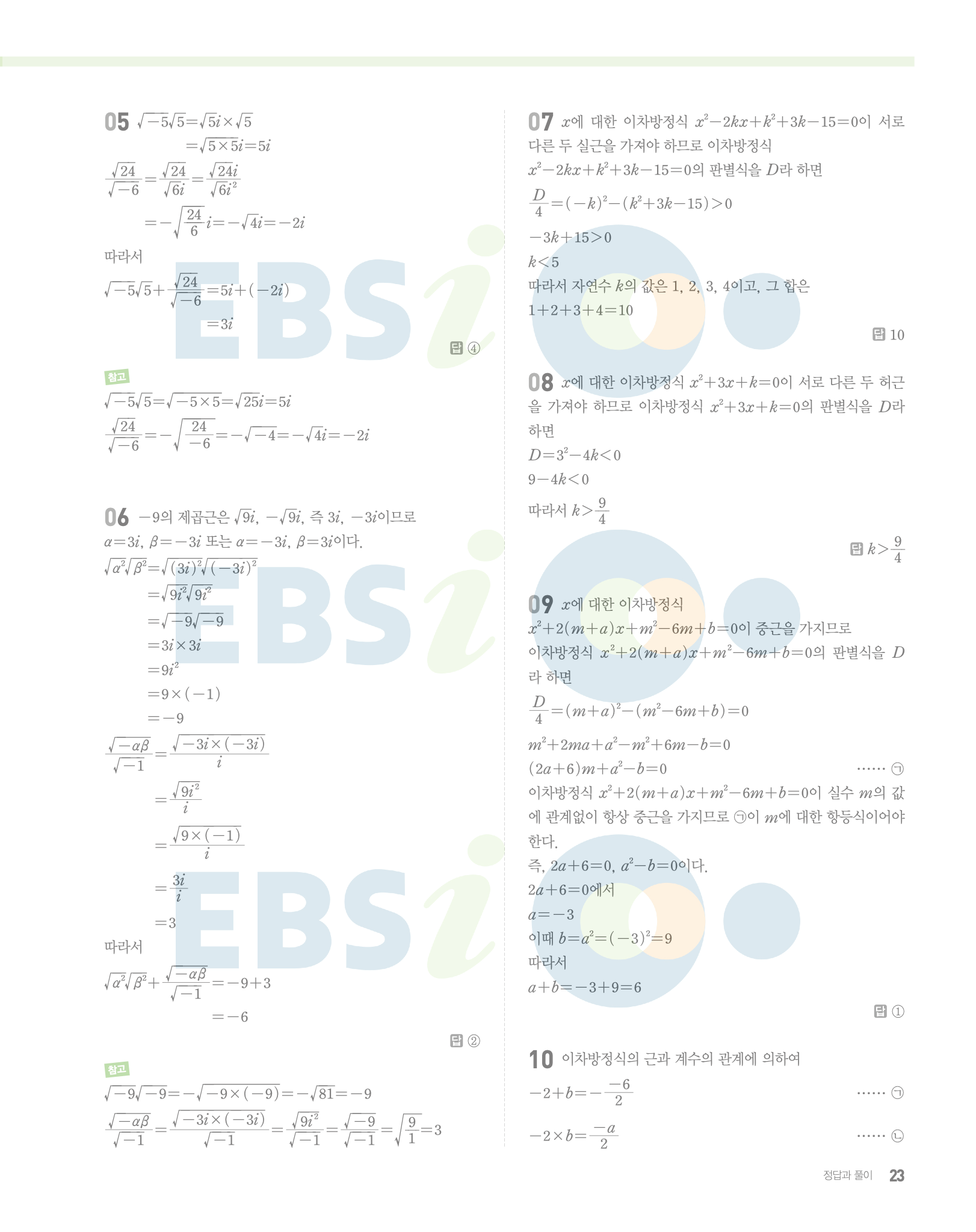 05 $\sqrt{-5}\sqrt{5}=\sqrt{5}i\times\sqrt{5}$

$=\sqrt{5\times5}i=5i$

$\frac{\sqrt{24}}{\sqrt{-6}}=\frac{\sqrt{24}}{\sqrt{6}i}=\frac{\sqrt{24}i}{\sqrt{6}i^2}$

$=-\sqrt{\frac{24}{6}}i=-\sqrt{4}i=-2i$

따라서

$\sqrt{-5}\sqrt{5}+\frac{\sqrt{24}}{\sqrt{-6}}=5i+(-2i)$

$=3i$

답 ④

참고

$\sqrt{-5}\sqrt{5}=\sqrt{-5\times5}=\sqrt{25}i=5i$

$\frac{\sqrt{24}}{\sqrt{-6}}=-\sqrt{\frac{24}{-6}}=-\sqrt{-4}=-\sqrt{4}i=-2i$

06 $-9$의 제곱근은 $\sqrt{9}i$, $-\sqrt{9}i$, 즉 $3i$, $-3i$이므로 $\alpha=3i$, $\beta=-3i$ 또는 $\alpha=-3i$, $\beta=3i$이다.

$\sqrt{\alpha^2}\sqrt{\beta^2}=\sqrt{(3i)^2}\sqrt{(-3i)^2}$

$=\sqrt{9i^2}\sqrt{9i^2}$

$=\sqrt{-9}\sqrt{-9}$

$=3i\times3i$

$=9i^2$

$=9\times(-1)$

$=-9$

$\frac{\sqrt{-\alpha\beta}}{\sqrt{-1}}=\frac{\sqrt{-3i\times(-3i)}}{i}$

$=\frac{\sqrt{9i^2}}{i}$

$=\frac{\sqrt{9\times(-1)}}{i}$

$=\frac{3i}{i}$

$=3$

따라서

$\sqrt{\alpha^2}\sqrt{\beta^2}+\frac{\sqrt{-\alpha\beta}}{\sqrt{-1}}=-9+3$

$=-6$

답 ②

참고

$\sqrt{-9}\sqrt{-9}=-\sqrt{-9\times(-9)}=-\sqrt{81}=-9$

$\frac{\sqrt{-\alpha\beta}}{\sqrt{-1}}=\frac{\sqrt{-3i\times(-3i)}}{\sqrt{-1}}=\frac{\sqrt{9i^2}}{\sqrt{-1}}=\frac{\sqrt{-9}}{\sqrt{-1}}=\sqrt{\frac{9}{1}}=3$

07 $x$에 대한 이차방정식 $x^2-2kx+k^2+3k-15=0$이 서로 다른 두 실근을 가져야 하므로 이차방정식 $x^2-2kx+k^2+3k-15=0$의 판별식을 $D$라 하면

$\frac{D}{4}=(-k)^2-(k^2+3k-15)>0$

$-3k+15>0$

$k<5$

따라서 자연수 $k$의 값은 1, 2, 3, 4이고, 그 합은

$1+2+3+4=10$

답 10

08 $x$에 대한 이차방정식 $x^2+3x+k=0$이 서로 다른 두 허근을 가져야 하므로 이차방정식 $x^2+3x+k=0$의 판별식을 $D$라 하면

$D=3^2-4k<0$

$9-4k<0$

따라서 $k>\frac{9}{4}$

답 $k>\frac{9}{4}$

09 $x$에 대한 이차방정식

$x^2+2(m+a)x+m^2-6m+b=0$이 중근을 가지므로

이차방정식 $x^2+2(m+a)x+m^2-6m+b=0$의 판별식을 $D$라 하면

$\frac{D}{4}=(m+a)^2-(m^2-6m+b)=0$

$m^2+2ma+a^2-m^2+6m-b=0$

$(2a+6)m+a^2-b=0$ …… ㉠

이차방정식 $x^2+2(m+a)x+m^2-6m+b=0$이 실수 $m$의 값에 관계없이 항상 중근을 가지므로 ㉠이 $m$에 대한 항등식이어야 한다.

즉, $2a+6=0$, $a^2-b=0$이다.

$2a+6=0$에서

$a=-3$

이때 $b=a^2=(-3)^2=9$

따라서

$a+b=-3+9=6$

답 ①

10 이차방정식의 근과 계수의 관계에 의하여

$-2+b=-\frac{-6}{2}$ …… ㉠

$-2\times b=\frac{-a}{2}$ …… ㉡

정답과 풀이 23

EBSi